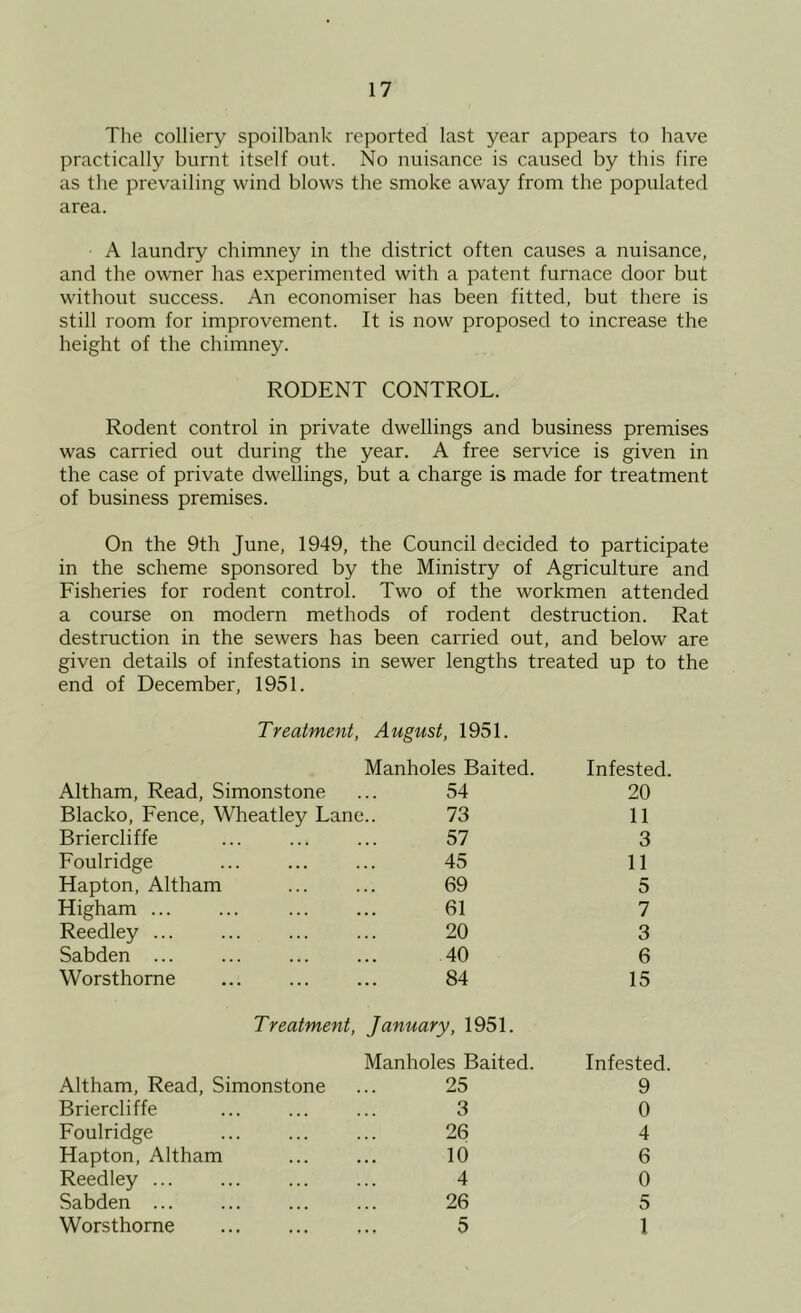 17

The colliery spoilbank reported last year appears to have practically burnt itself out. No nuisance is caused by this fire as the prevailing wind blows the smoke away from the populated area.

A laundry chimney in the district often causes a nuisance, and the owner has experimented with a patent furnace door but without success. An economiser has been fitted, but there is still room for improvement. It is now proposed to increase the height of the chimney.

RODENT CONTROL.

Rodent control in private dwellings and business premises was carried out during the year. A free service is given in the case of private dwellings, but a charge is made for treatment of business premises.

On the 9th June, 1949, the Council decided to participate in the scheme sponsored by the Ministry of Agriculture and Fisheries for rodent control. Two of the workmen attended a course on modern methods of rodent destruction. Rat destruction in the sewers has been carried out, and below are given details of infestations in sewer lengths treated up to the end of December, 1951.

Treatment, August, 1951.

| | Manholes Baited. | Infested. |
|---|---|---|
| Altham, Read, Simonstone ... | 54 | 20 |
| Blacko, Fence, Wheatley Lane.. | 73 | 11 |
| Briercliffe ... ... ... | 57 | 3 |
| Foulridge ... ... ... | 45 | 11 |
| Hapton, Altham ... ... | 69 | 5 |
| Higham ... ... ... ... | 61 | 7 |
| Reedley ... ... ... ... | 20 | 3 |
| Sabden ... ... ... ... | 40 | 6 |
| Worsthorne ... ... ... | 84 | 15 |

Treatment, January, 1951.

| | Manholes Baited. | Infested. |
|---|---|---|
| Altham, Read, Simonstone ... | 25 | 9 |
| Briercliffe ... ... ... | 3 | 0 |
| Foulridge ... ... ... | 26 | 4 |
| Hapton, Altham ... ... | 10 | 6 |
| Reedley ... ... ... ... | 4 | 0 |
| Sabden ... ... ... ... | 26 | 5 |
| Worsthorne ... ... ... | 5 | 1 |